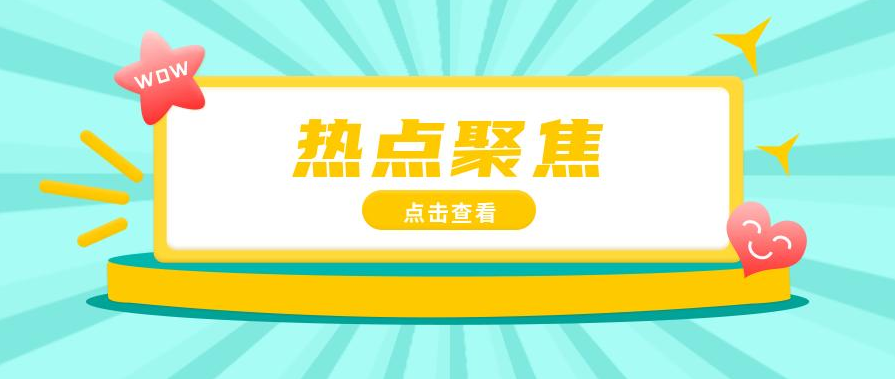 WOW

热点聚焦

点击查看